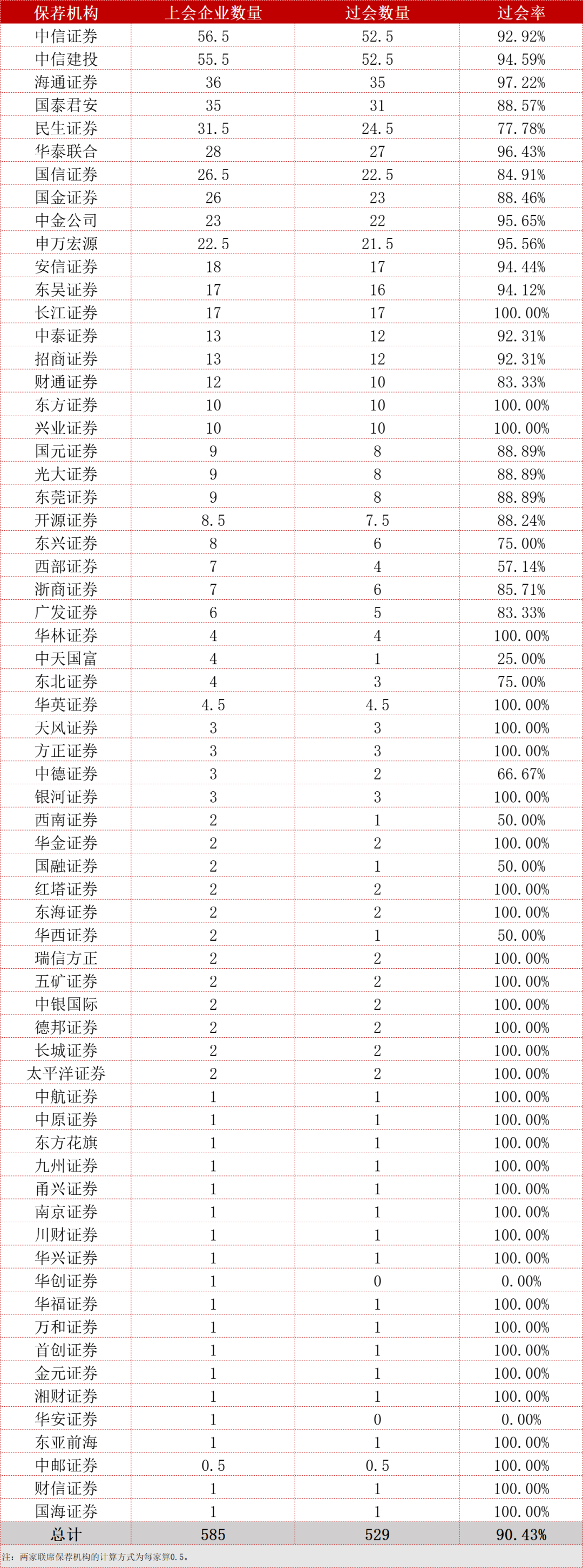 | 保荐机构 | 上会企业数量 | 过会数量 | 过会率 |
|---|---|---|---|
| 中信证券 | 56.5 | 52.5 | 92.92% |
| 中信建投 | 55.5 | 52.5 | 94.59% |
| 海通证券 | 36 | 35 | 97.22% |
| 国泰君安 | 35 | 31 | 88.57% |
| 民生证券 | 31.5 | 24.5 | 77.78% |
| 华泰联合 | 28 | 27 | 96.43% |
| 国信证券 | 26.5 | 22.5 | 84.91% |
| 国金证券 | 26 | 23 | 88.46% |
| 中金公司 | 23 | 22 | 95.65% |
| 申万宏源 | 22.5 | 21.5 | 95.56% |
| 安信证券 | 18 | 17 | 94.44% |
| 东吴证券 | 17 | 16 | 94.12% |
| 长江证券 | 17 | 17 | 100.00% |
| 中泰证券 | 13 | 12 | 92.31% |
| 招商证券 | 13 | 12 | 92.31% |
| 财通证券 | 12 | 10 | 83.33% |
| 东方证券 | 10 | 10 | 100.00% |
| 兴业证券 | 10 | 10 | 100.00% |
| 国元证券 | 9 | 8 | 88.89% |
| 光大证券 | 9 | 8 | 88.89% |
| 东莞证券 | 9 | 8 | 88.89% |
| 开源证券 | 8.5 | 7.5 | 88.24% |
| 东兴证券 | 8 | 6 | 75.00% |
| 西部证券 | 7 | 4 | 57.14% |
| 浙商证券 | 7 | 6 | 85.71% |
| 广发证券 | 6 | 5 | 83.33% |
| 华林证券 | 4 | 4 | 100.00% |
| 中天国富 | 4 | 1 | 25.00% |
| 东北证券 | 4 | 3 | 75.00% |
| 华英证券 | 4.5 | 4.5 | 100.00% |
| 天风证券 | 3 | 3 | 100.00% |
| 方正证券 | 3 | 3 | 100.00% |
| 中德证券 | 3 | 2 | 66.67% |
| 银河证券 | 3 | 3 | 100.00% |
| 西南证券 | 2 | 1 | 50.00% |
| 华金证券 | 2 | 2 | 100.00% |
| 国融证券 | 2 | 1 | 50.00% |
| 红塔证券 | 2 | 2 | 100.00% |
| 东海证券 | 2 | 2 | 100.00% |
| 华西证券 | 2 | 1 | 50.00% |
| 瑞信方正 | 2 | 2 | 100.00% |
| 五矿证券 | 2 | 2 | 100.00% |
| 中银国际 | 2 | 2 | 100.00% |
| 德邦证券 | 2 | 2 | 100.00% |
| 长城证券 | 2 | 2 | 100.00% |
| 太平洋证券 | 2 | 2 | 100.00% |
| 中航证券 | 1 | 1 | 100.00% |
| 中原证券 | 1 | 1 | 100.00% |
| 东方花旗 | 1 | 1 | 100.00% |
| 九州证券 | 1 | 1 | 100.00% |
| 甬兴证券 | 1 | 1 | 100.00% |
| 南京证券 | 1 | 1 | 100.00% |
| 川财证券 | 1 | 1 | 100.00% |
| 华兴证券 | 1 | 1 | 100.00% |
| 华创证券 | 1 | 0 | 0.00% |
| 华福证券 | 1 | 1 | 100.00% |
| 万和证券 | 1 | 1 | 100.00% |
| 首创证券 | 1 | 1 | 100.00% |
| 金元证券 | 1 | 1 | 100.00% |
| 湘财证券 | 1 | 1 | 100.00% |
| 华安证券 | 1 | 0 | 0.00% |
| 东亚前海 | 1 | 1 | 100.00% |
| 中邮证券 | 0.5 | 0.5 | 100.00% |
| 财信证券 | 1 | 1 | 100.00% |
| 国海证券 | 1 | 1 | 100.00% |
| 总计 | 585 | 529 | 90.43% |

注：两家联席保荐机构的计算方式为每家算0.5。